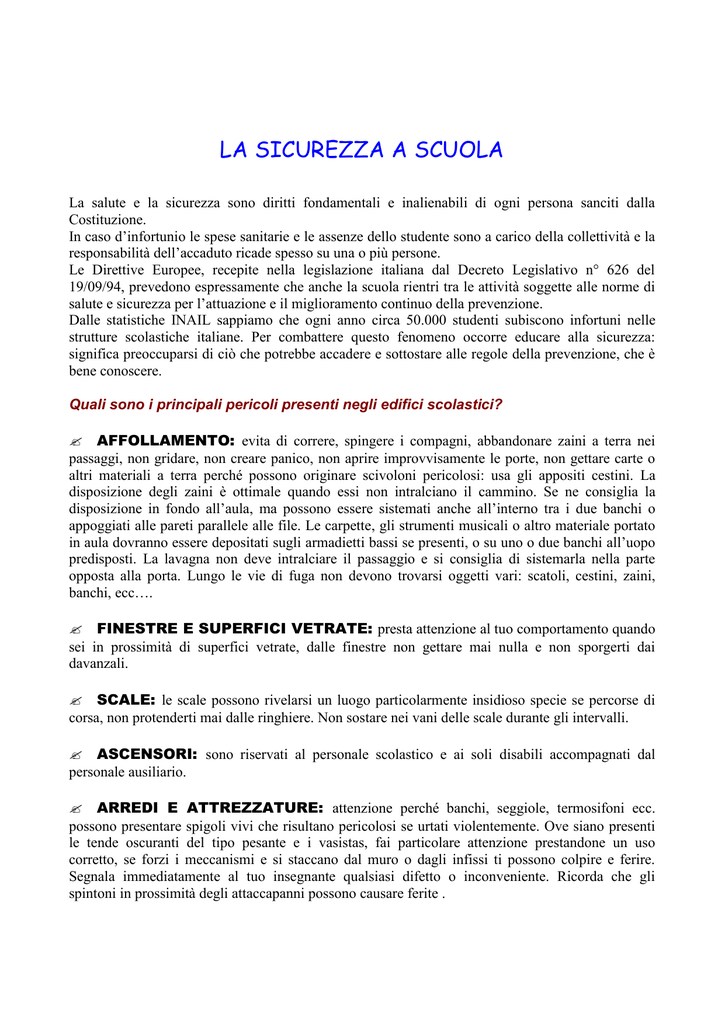 LA SICUREZZA A SCUOLA

La salute e la sicurezza sono diritti fondamentali e inalienabili di ogni persona sanciti dalla Costituzione.
In caso d'infortunio le spese sanitarie e le assenze dello studente sono a carico della collettività e la responsabilità dell'accaduto ricade spesso su una o più persone.
Le Direttive Europee, recepite nella legislazione italiana dal Decreto Legislativo n° 626 del 19/09/94, prevedono espressamente che anche la scuola rientri tra le attività soggette alle norme di salute e sicurezza per l'attuazione e il miglioramento continuo della prevenzione.
Dalle statistiche INAIL sappiamo che ogni anno circa 50.000 studenti subiscono infortuni nelle strutture scolastiche italiane. Per combattere questo fenomeno occorre educare alla sicurezza: significa preoccuparsi di ciò che potrebbe accadere e sottostare alle regole della prevenzione, che è bene conoscere.

Quali sono i principali pericoli presenti negli edifici scolastici?

✍ AFFOLLAMENTO: evita di correre, spingere i compagni, abbandonare zaini a terra nei passaggi, non gridare, non creare panico, non aprire improvvisamente le porte, non gettare carte o altri materiali a terra perché possono originare scivoloni pericolosi: usa gli appositi cestini. La disposizione degli zaini è ottimale quando essi non intralciano il cammino. Se ne consiglia la disposizione in fondo all'aula, ma possono essere sistemati anche all'interno tra i due banchi o appoggiati alle pareti parallele alle file. Le carpette, gli strumenti musicali o altro materiale portato in aula dovranno essere depositati sugli armadietti bassi se presenti, o su uno o due banchi all'uopo predisposti. La lavagna non deve intralciare il passaggio e si consiglia di sistemarla nella parte opposta alla porta. Lungo le vie di fuga non devono trovarsi oggetti vari: scatoli, cestini, zaini, banchi, ecc….

✍ FINESTRE E SUPERFICI VETRATE: presta attenzione al tuo comportamento quando sei in prossimità di superfici vetrate, dalle finestre non gettare mai nulla e non sporgerti dai davanzali.

✍ SCALE: le scale possono rivelarsi un luogo particolarmente insidioso specie se percorse di corsa, non protenderti mai dalle ringhiere. Non sostare nei vani delle scale durante gli intervalli.

✍ ASCENSORI: sono riservati al personale scolastico e ai soli disabili accompagnati dal personale ausiliario.

✍ ARREDI E ATTREZZATURE: attenzione perché banchi, seggiole, termosifoni ecc. possono presentare spigoli vivi che risultano pericolosi se urtati violentemente. Ove siano presenti le tende oscuranti del tipo pesante e i vasistas, fai particolare attenzione prestandone un uso corretto, se forzi i meccanismi e si staccano dal muro o dagli infissi ti possono colpire e ferire. Segnala immediatamente al tuo insegnante qualsiasi difetto o inconveniente. Ricorda che gli spintoni in prossimità degli attaccapanni possono causare ferite .